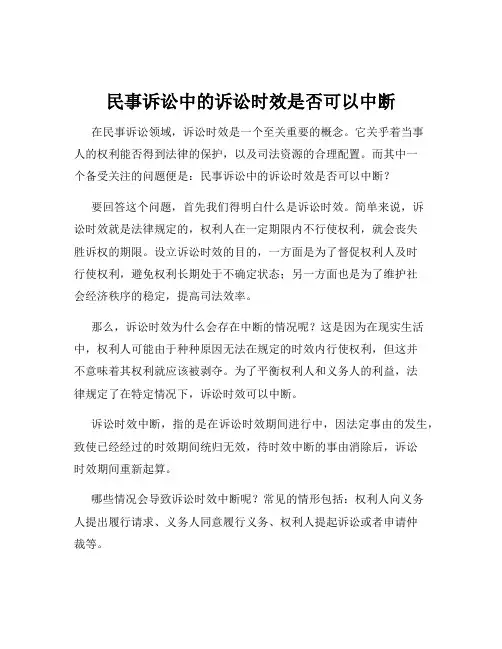 民事诉讼中的诉讼时效是否可以中断

在民事诉讼领域，诉讼时效是一个至关重要的概念。它关乎着当事人的权利能否得到法律的保护，以及司法资源的合理配置。而其中一个备受关注的问题便是：民事诉讼中的诉讼时效是否可以中断？

要回答这个问题，首先我们得明白什么是诉讼时效。简单来说，诉讼时效就是法律规定的，权利人在一定期限内不行使权利，就会丧失胜诉权的期限。设立诉讼时效的目的，一方面是为了督促权利人及时行使权利，避免权利长期处于不确定状态；另一方面也是为了维护社会经济秩序的稳定，提高司法效率。

那么，诉讼时效为什么会存在中断的情况呢？这是因为在现实生活中，权利人可能由于种种原因无法在规定的时效内行使权利，但这并不意味着其权利就应该被剥夺。为了平衡权利人和义务人的利益，法律规定了在特定情况下，诉讼时效可以中断。

诉讼时效中断，指的是在诉讼时效期间进行中，因法定事由的发生，致使已经经过的时效期间统归无效，待时效中断的事由消除后，诉讼时效期间重新起算。

哪些情况会导致诉讼时效中断呢？常见的情形包括：权利人向义务人提出履行请求、义务人同意履行义务、权利人提起诉讼或者申请仲裁等。